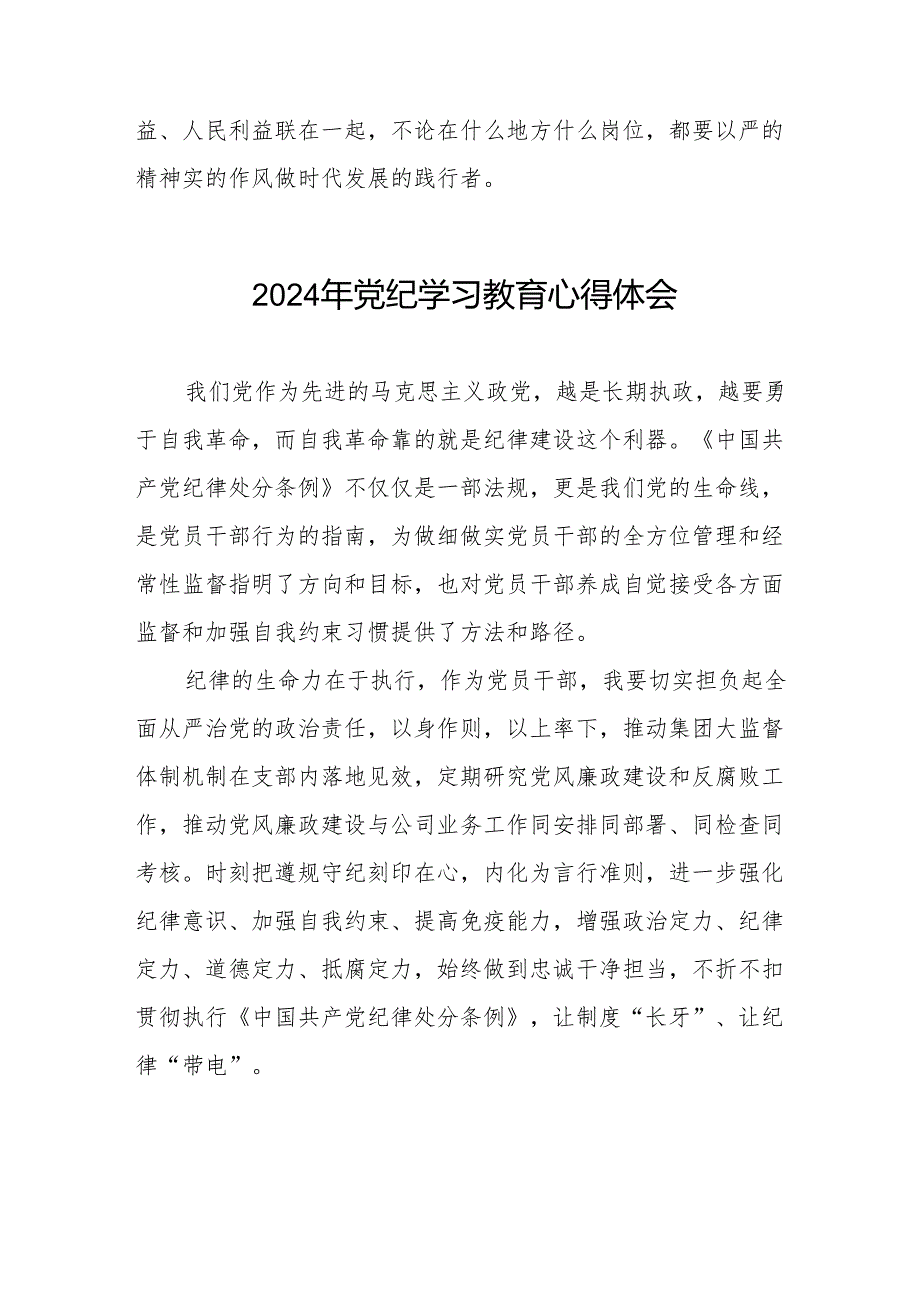 益、人民利益联在一起，不论在什么地方什么岗位，都要以严的精神实的作风做时代发展的践行者。

2024年党纪学习教育心得体会

我们党作为先进的马克思主义政党，越是长期执政，越要勇于自我革命，而自我革命靠的就是纪律建设这个利器。《中国共产党纪律处分条例》不仅仅是一部法规，更是我们党的生命线，是党员干部行为的指南，为做细做实党员干部的全方位管理和经常性监督指明了方向和目标，也对党员干部养成自觉接受各方面监督和加强自我约束习惯提供了方法和路径。

纪律的生命力在于执行，作为党员干部，我要切实担负起全面从严治党的政治责任，以身作则，以上率下，推动集团大监督体制机制在支部内落地见效，定期研究党风廉政建设和反腐败工作，推动党风廉政建设与公司业务工作同安排同部署、同检查同考核。时刻把遵规守纪刻印在心，内化为言行准则，进一步强化纪律意识、加强自我约束、提高免疫能力，增强政治定力、纪律定力、道德定力、抵腐定力，始终做到忠诚干净担当，不折不扣贯彻执行《中国共产党纪律处分条例》，让制度“长牙”、让纪律“带电”。